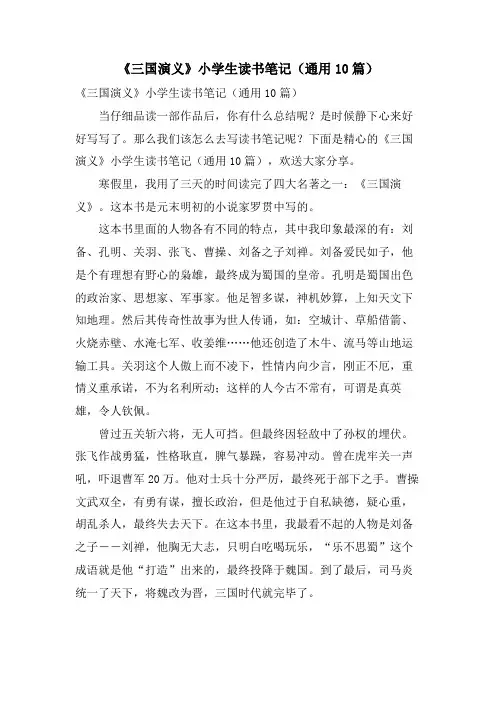 《三国演义》小学生读书笔记（通用10篇）

《三国演义》小学生读书笔记（通用10篇）

当仔细品读一部作品后，你有什么总结呢？是时候静下心来好好写写了。那么我们该怎么去写读书笔记呢？下面是精心的《三国演义》小学生读书笔记（通用10篇），欢送大家分享。

寒假里，我用了三天的时间读完了四大名著之一：《三国演义》。这本书是元末明初的小说家罗贯中写的。

这本书里面的人物各有不同的特点，其中我印象最深的有：刘备、孔明、关羽、张飞、曹操、刘备之子刘禅。刘备爱民如子，他是个有理想有野心的枭雄，最终成为蜀国的皇帝。孔明是蜀国出色的政治家、思想家、军事家。他是智多谋，神机妙算，上知天文下知地理。然后其传奇性故事为世人传诵，如：空城计、草船借箭、火烧赤壁、水淹七军、收姜维……他还创造了木牛、流马等山地运输工具。关羽这个人傲上而不凌下，性情内向少言，刚正不厄，重情义重承诺，不为名利所动；这样的人今古不常有，可谓是真英雄，令人钦佩。

曾过五关斩六将，无人可挡。但最终因轻敌中了孙权的埋伏。张飞作战勇猛，性格耿直，脾气暴躁，容易冲动。曾在虎牢关一声吼，吓退曹军20万。他对士兵十分严厉，最终死于部下之手。曹操文武双全，有勇有谋，擅长政治，但是他过于自私缺德，疑心重，胡乱杀人，最终失去天下。在这本书里，我最看不起的人物是刘备之子——刘禅，他胸无大志，只明白吃喝玩乐，“乐不思蜀”这个成语就是他“打造”出来的，最终投降于魏国。到了最后，司马炎统一了天下，将魏改为晋，三国时代就完毕了。